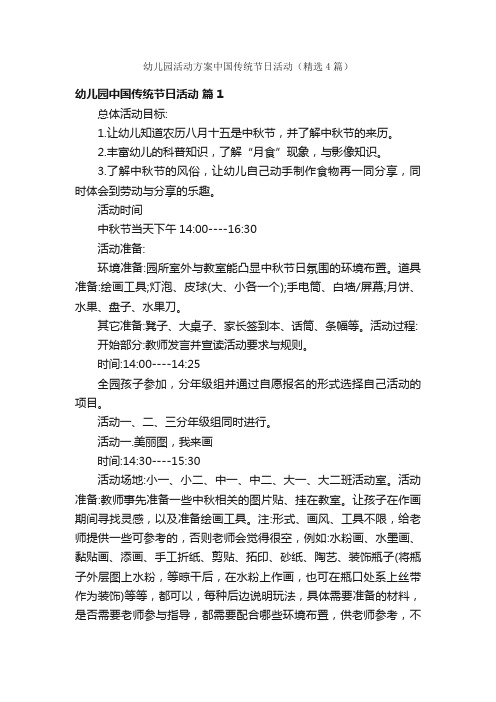 幼儿园活动方案中国传统节日活动（精选4篇）

幼儿园中国传统节日活动 篇1

总体活动目标:

1.让幼儿知道农历八月十五是中秋节，并了解中秋节的来历。

2.丰富幼儿的科普知识，了解“月食”现象，与影像知识。

3.了解中秋节的风俗，让幼儿自己动手制作食物再一同分享，同时体会到劳动与分享的乐趣。

活动时间

中秋节当天下午 14:00----16:30

活动准备:

环境准备:园所室外与教室能凸显中秋节日氛围的环境布置。道具准备:绘画工具;灯泡、皮球(大、小各一个);手电筒、白墙/屏幕;月饼、水果、盘子、水果刀。

其它准备:凳子、大桌子、家长签到本、话筒、条幅等。活动过程:

开始部分:教师发言并宣读活动要求与规则。

时间:14:00----14:25

全园孩子参加，分年级组并通过自愿报名的形式选择自己活动的项目。

活动一、二、三分年级组同时进行。

活动一.美丽图，我来画

时间:14:30----15:30

活动场地:小一、小二、中一、中二、大一、大二班活动室。活动准备:教师事先准备一些中秋相关的图片贴、挂在教室。让孩子在作画期间寻找灵感，以及准备绘画工具。注:形式、画风、工具不限，给老师提供一些可参考的，否则老师会觉得很空，例如:水粉画、水墨画、黏贴画、添画、手工折纸、剪贴、拓印、砂纸、陶艺、装饰瓶子(将瓶子外层图上水粉，等晾干后，在水粉上作画，也可在瓶口处系上丝带作为装饰)等等，都可以，每种后边说明玩法，具体需要准备的材料，是否需要老师参与指导，都需要配合哪些环境布置，供老师参考，不